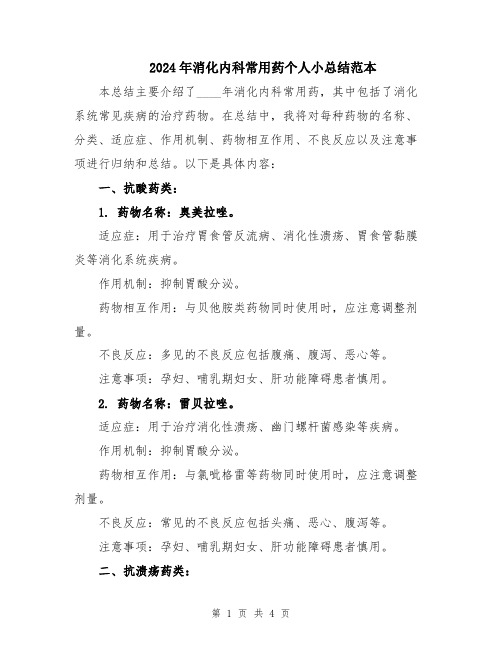 2024年消化内科常用药个人小总结范本

本总结主要介绍了____年消化内科常用药，其中包括了消化系统常见疾病的治疗药物。在总结中，我将对每种药物的名称、分类、适应症、作用机制、药物相互作用、不良反应以及注意事项进行归纳和总结。以下是具体内容：

一、抗酸药类：

1. 药物名称：奥美拉唑。

适应症：用于治疗胃食管反流病、消化性溃疡、胃食管黏膜炎等消化系统疾病。

作用机制：抑制胃酸分泌。

药物相互作用：与贝他胺类药物同时使用时，应注意调整剂量。

不良反应：多见的不良反应包括腹痛、腹泻、恶心等。

注意事项：孕妇、哺乳期妇女、肝功能障碍患者慎用。

2. 药物名称：雷贝拉唑。

适应症：用于治疗消化性溃疡、幽门螺杆菌感染等疾病。

作用机制：抑制胃酸分泌。

药物相互作用：与氯吡格雷等药物同时使用时，应注意调整剂量。

不良反应：常见的不良反应包括头痛、恶心、腹泻等。

注意事项：孕妇、哺乳期妇女、肝功能障碍患者慎用。

二、抗溃疡药类：

第 1 页 共 4 页